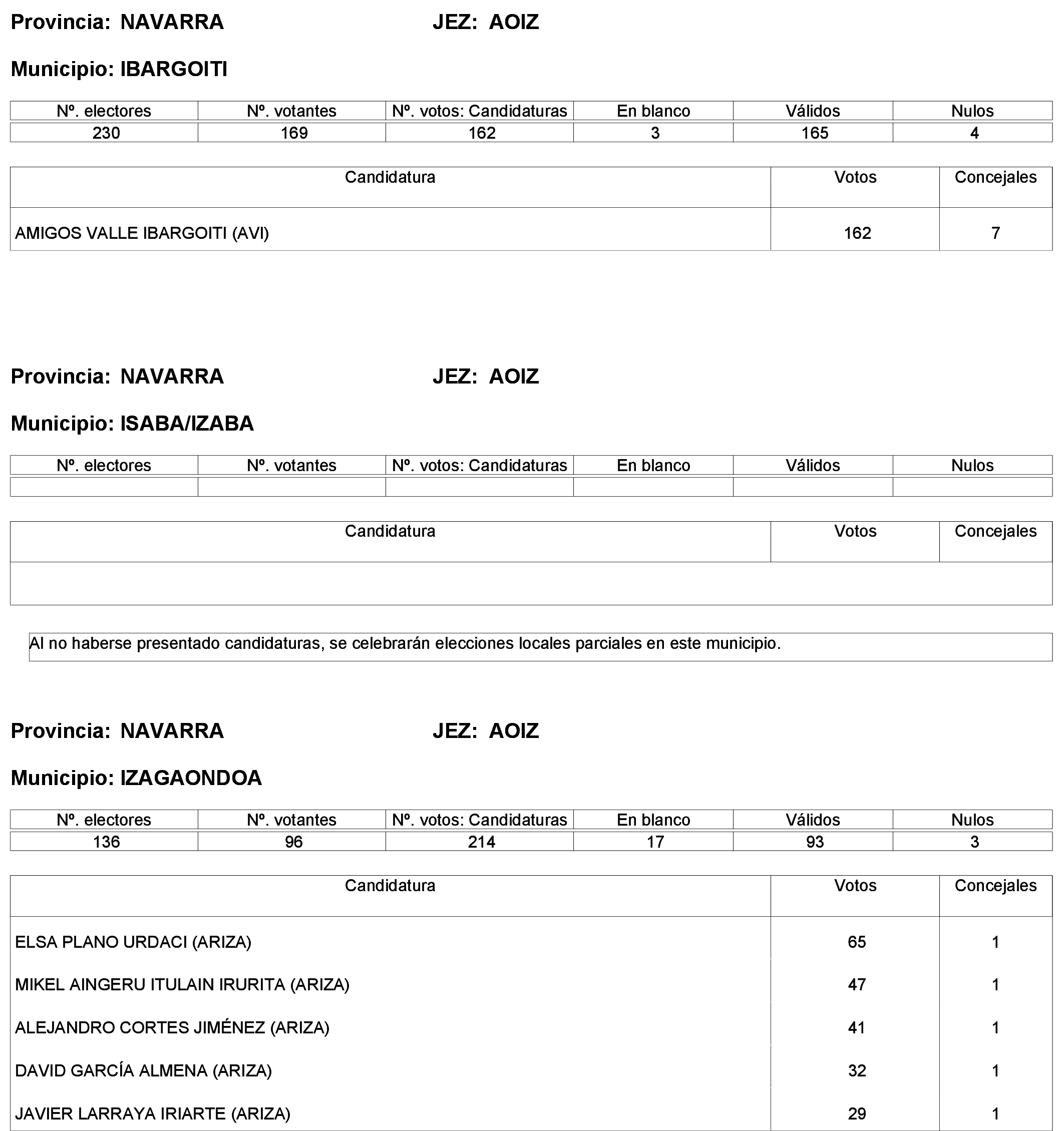 Provincia: NAVARRA JEZ: AOIZ

Municipio: IBARGOITI

| Nº. electores | Nº. votantes | Nº. votos: Candidaturas | En blanco | Válidos | Nulos |
|---|---|---|---|---|---|
| 230 | 169 | 162 | 3 | 165 | 4 |

| Candidatura | Votos | Concejales |
|---|---|---|
| AMIGOS VALLE IBARGOITI (AVI) | 162 | 7 |

Provincia: NAVARRA JEZ: AOIZ

Municipio: ISABA/IZABA

| Nº. electores | Nº. votantes | Nº. votos: Candidaturas | En blanco | Válidos | Nulos |
|---|---|---|---|---|---|
| | | | | | |

| Candidatura | Votos | Concejales |
|---|---|---|
| | | |

Al no haberse presentado candidaturas, se celebrarán elecciones locales parciales en este municipio.

Provincia: NAVARRA JEZ: AOIZ

Municipio: IZAGAONDOA

| Nº. electores | Nº. votantes | Nº. votos: Candidaturas | En blanco | Válidos | Nulos |
|---|---|---|---|---|---|
| 136 | 96 | 214 | 17 | 93 | 3 |

| Candidatura | Votos | Concejales |
|---|---|---|
| ELSA PLANO URDACI (ARIZA) | 65 | 1 |
| MIKEL AINGERU ITULAIN IRURITA (ARIZA) | 47 | 1 |
| ALEJANDRO CORTES JIMÉNEZ (ARIZA) | 41 | 1 |
| DAVID GARCÍA ALMENA (ARIZA) | 32 | 1 |
| JAVIER LARRAYA IRIARTE (ARIZA) | 29 | 1 |